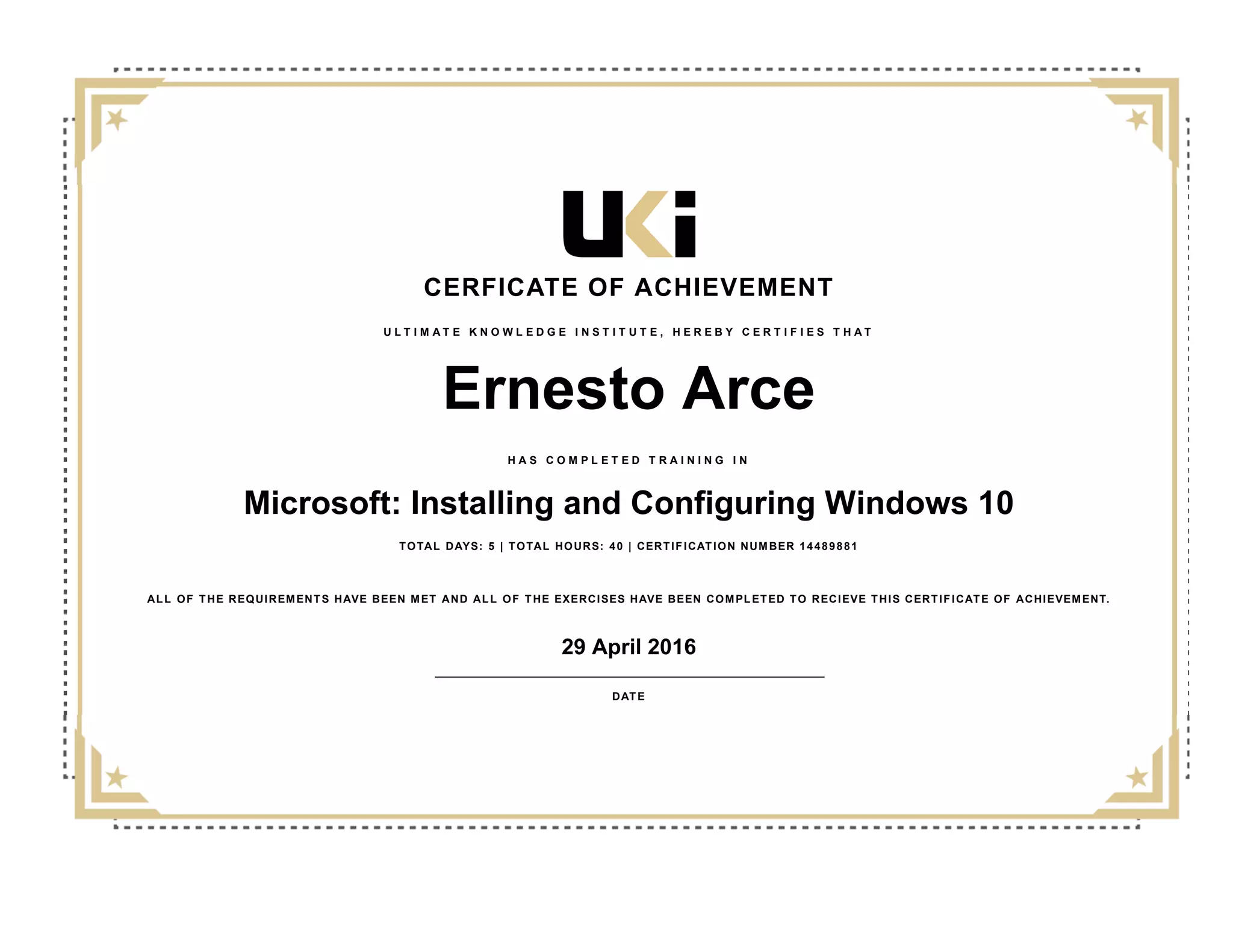 UKi

CERFICATE OF ACHIEVEMENT

ULTIMATE KNOWLEDGE INSTITUTE, HEREBY CERTIFIES THAT

Ernesto Arce

HAS COMPLETED TRAINING IN

Microsoft: Installing and Configuring Windows 10

TOTAL DAYS: 5 | TOTAL HOURS: 40 | CERTIFICATION NUMBER 14489881

ALL OF THE REQUIREMENTS HAVE BEEN MET AND ALL OF THE EXERCISES HAVE BEEN COMPLETED TO RECIEVE THIS CERTIFICATE OF ACHIEVEMENT.

29 April 2016

DATE